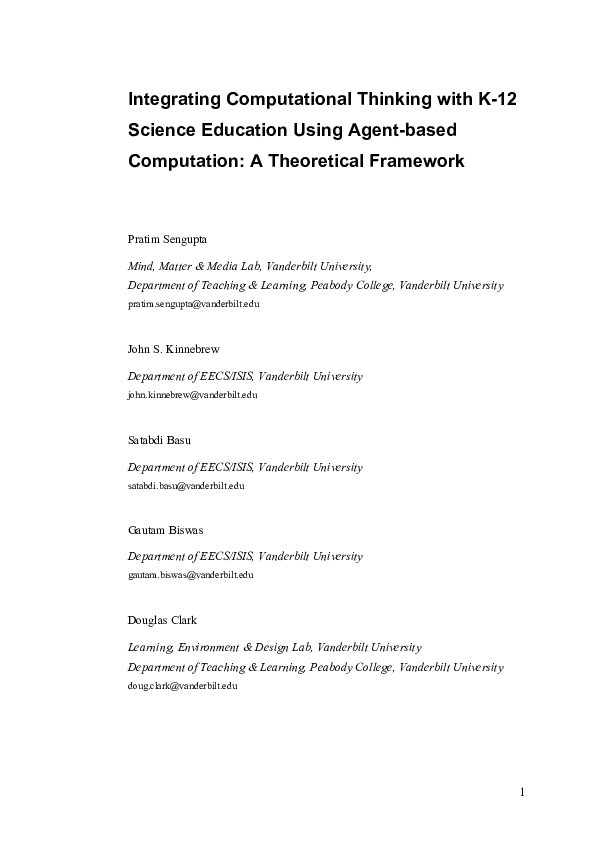 Integrating Computational Thinking with K-12 Science Education Using Agent-based Computation: A Theoretical Framework

Pratim Sengupta

Mind, Matter & Media Lab, Vanderbilt University,
Department of Teaching & Learning, Peabody College, Vanderbilt University
pratim.sengupta@vanderbilt.edu

John S. Kinnebrew

Department of EECS/ISIS, Vanderbilt University
john.kinnebrew@vanderbilt.edu

Satabdi Basu

Department of EECS/ISIS, Vanderbilt University
satabdi.basu@vanderbilt.edu

Gautam Biswas

Department of EECS/ISIS, Vanderbilt University
gautam.biswas@vanderbilt.edu

Douglas Clark

Learning, Environment & Design Lab, Vanderbilt University
Department of Teaching & Learning, Peabody College, Vanderbilt University
doug.clark@vanderbilt.edu

1